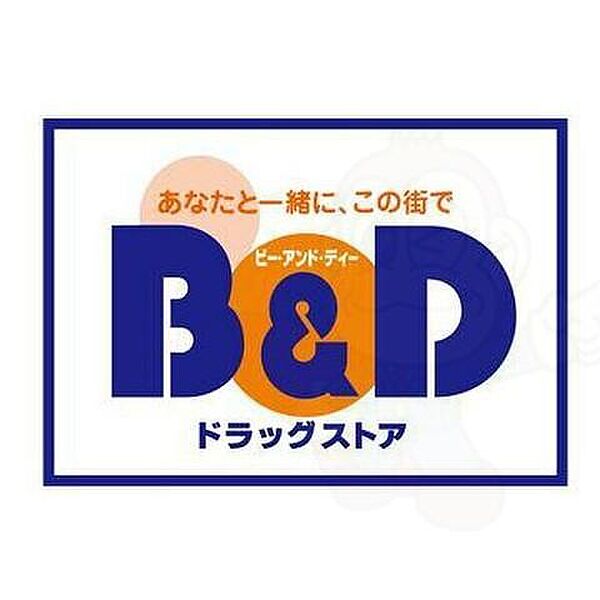 あなたと一緒に、この街で
ビー・アンド・ディー
B&D
ドラッグストア